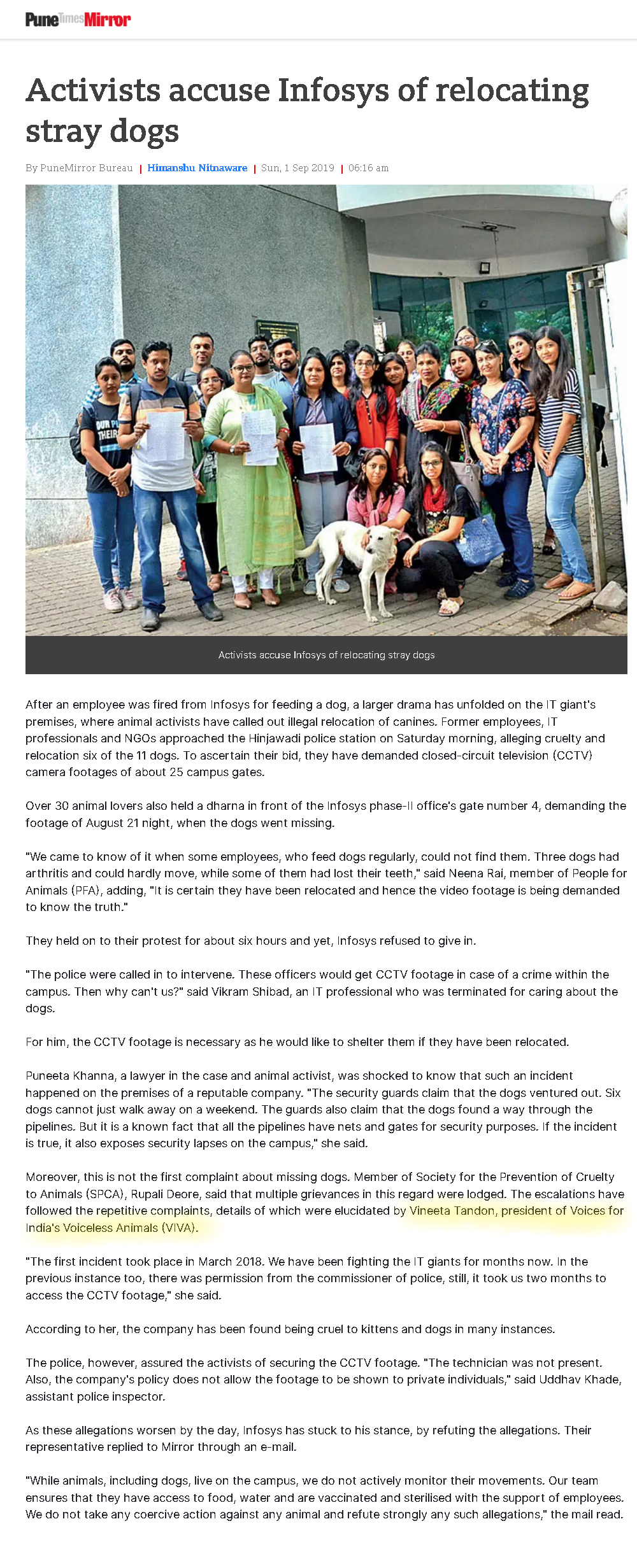 Pune Times Mirror

Activists accuse Infosys of relocating stray dogs

By PuneMirror Bureau | Himanshu Nitnaware | Sun, 1 Sep 2019 | 06:16 am

OUR PL THEIR

Activists accuse Infosys of relocating stray dogs

After an employee was fired from Infosys for feeding a dog, a larger drama has unfolded on the IT giant's premises, where animal activists have called out illegal relocation of canines. Former employees, IT professionals and NGOs approached the Hinjawadi police station on Saturday morning, alleging cruelty and relocation six of the 11 dogs. To ascertain their bid, they have demanded closed-circuit television (CCTV) camera footages of about 25 campus gates.

Over 30 animal lovers also held a dharna in front of the Infosys phase-II office's gate number 4, demanding the footage of August 21 night, when the dogs went missing.

"We came to know of it when some employees, who feed dogs regularly, could not find them. Three dogs had arthritis and could hardly move, while some of them had lost their teeth," said Neena Rai, member of People for Animals (PFA), adding, "It is certain they have been relocated and hence the video footage is being demanded to know the truth."

They held on to their protest for about six hours and yet, Infosys refused to give in.

"The police were called in to intervene. These officers would get CCTV footage in case of a crime within the campus. Then why can't us?" said Vikram Shibad, an IT professional who was terminated for caring about the dogs.

For him, the CCTV footage is necessary as he would like to shelter them if they have been relocated.

Puneeta Khanna, a lawyer in the case and animal activist, was shocked to know that such an incident happened on the premises of a reputable company. "The security guards claim that the dogs ventured out. Six dogs cannot just walk away on a weekend. The guards also claim that the dogs found a way through the pipelines. But it is a known fact that all the pipelines have nets and gates for security purposes. If the incident is true, it also exposes security lapses on the campus," she said.

Moreover, this is not the first complaint about missing dogs. Member of Society for the Prevention of Cruelty to Animals (SPCA), Rupali Deore, said that multiple grievances in this regard were lodged. The escalations have followed the repetitive complaints, details of which were elucidated by Vineeta Tandon, president of Voices for India's Voiceless Animals (VIVA).

"The first incident took place in March 2018. We have been fighting the IT giants for months now. In the previous instance too, there was permission from the commissioner of police, still, it took us two months to access the CCTV footage," she said.

According to her, the company has been found being cruel to kittens and dogs in many instances.

The police, however, assured the activists of securing the CCTV footage. "The technician was not present. Also, the company's policy does not allow the footage to be shown to private individuals," said Uddhav Khade, assistant police inspector.

As these allegations worsen by the day, Infosys has stuck to his stance, by refuting the allegations. Their representative replied to Mirror through an e-mail.

"While animals, including dogs, live on the campus, we do not actively monitor their movements. Our team ensures that they have access to food, water and are vaccinated and sterilised with the support of employees. We do not take any coercive action against any animal and refute strongly any such allegations," the mail read.